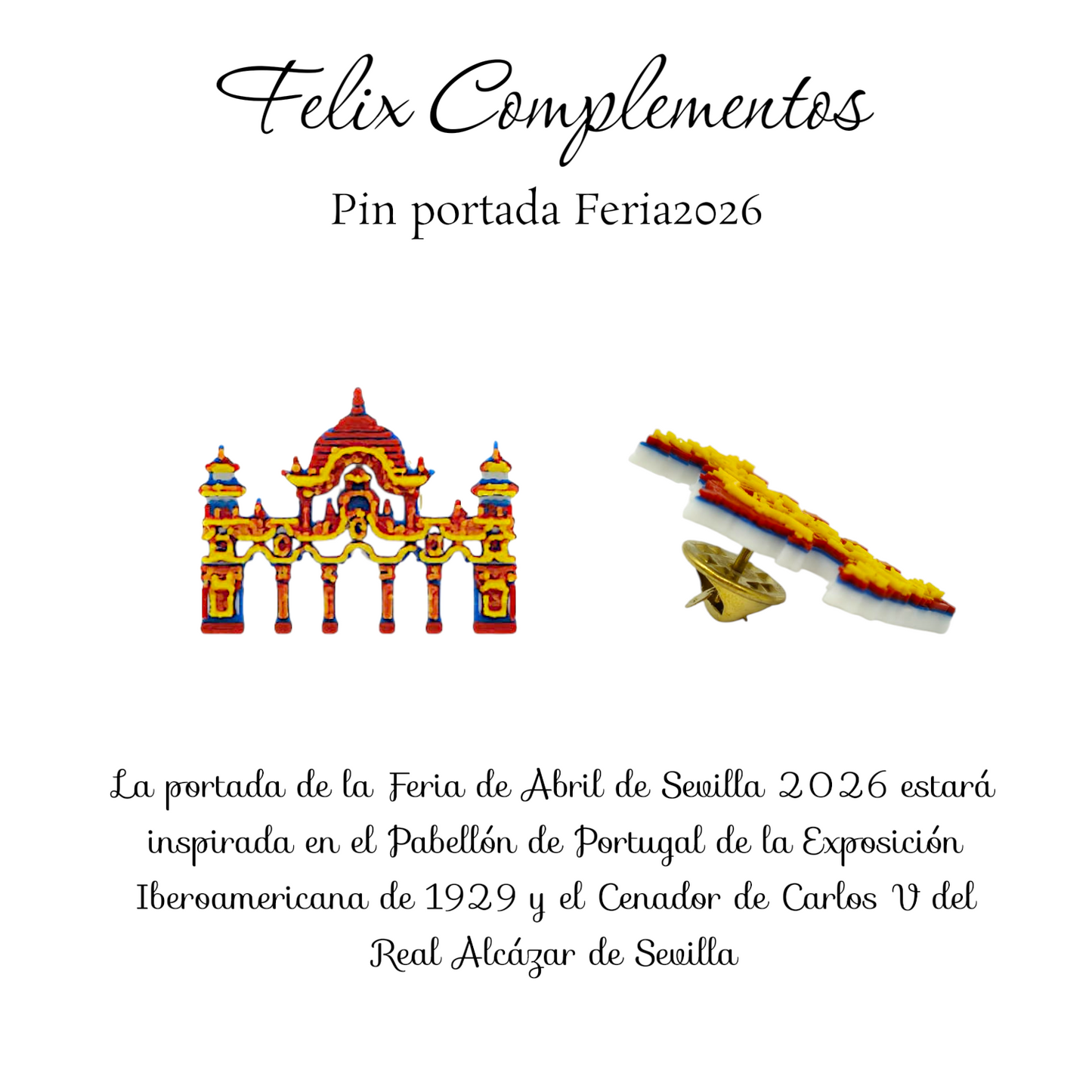 Felix Complementos

Pin portada Feria2026

La portada de la Feria de Abril de Sevilla 2026 estará inspirada en el Pabellón de Portugal de la Exposición Iberoamericana de 1929 y el Cenador de Carlos V del Real Alcázar de Sevilla